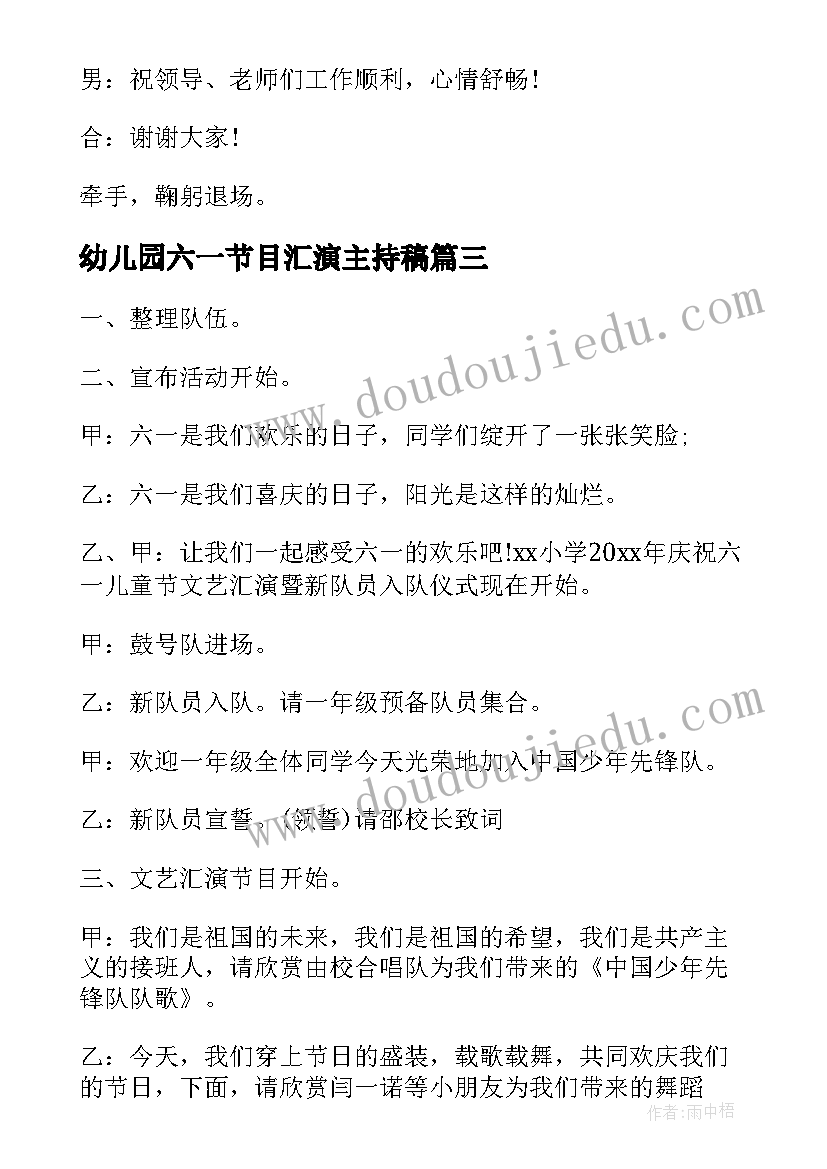 男：祝领导、老师们工作顺利，心情舒畅！

合：谢谢大家！

牵手，鞠躬退场。

幼儿园六一节目汇演主持稿篇三

一、整理队伍。

二、宣布活动开始。

甲：六一是我们欢乐的日子，同学们绽开了一张张笑脸;

乙：六一是我们喜庆的日子，阳光是这样的灿烂。

乙、甲：让我们一起感受六一的欢乐吧!xx小学20xx年庆祝六一儿童节文艺汇演暨新队员入队仪式现在开始。

甲：鼓号队进场。

乙：新队员入队。请一年级预备队员集合。

甲：欢迎一年级全体同学今天光荣地加入中国少年先锋队。

乙：新队员宣誓。(领誓)请邵校长致词

三、文艺汇演节目开始。

甲：我们是祖国的未来，我们是祖国的希望，我们是共产主义的接班人，请欣赏由校合唱队为我们带来的《中国少年先锋队队歌》。

乙：今天，我们穿上节日的盛装，载歌载舞，共同欢庆我们的节日，下面，请欣赏闫一诺等小朋友为我们带来的舞蹈

www.doudoujiedu.com

作者：雨中梧